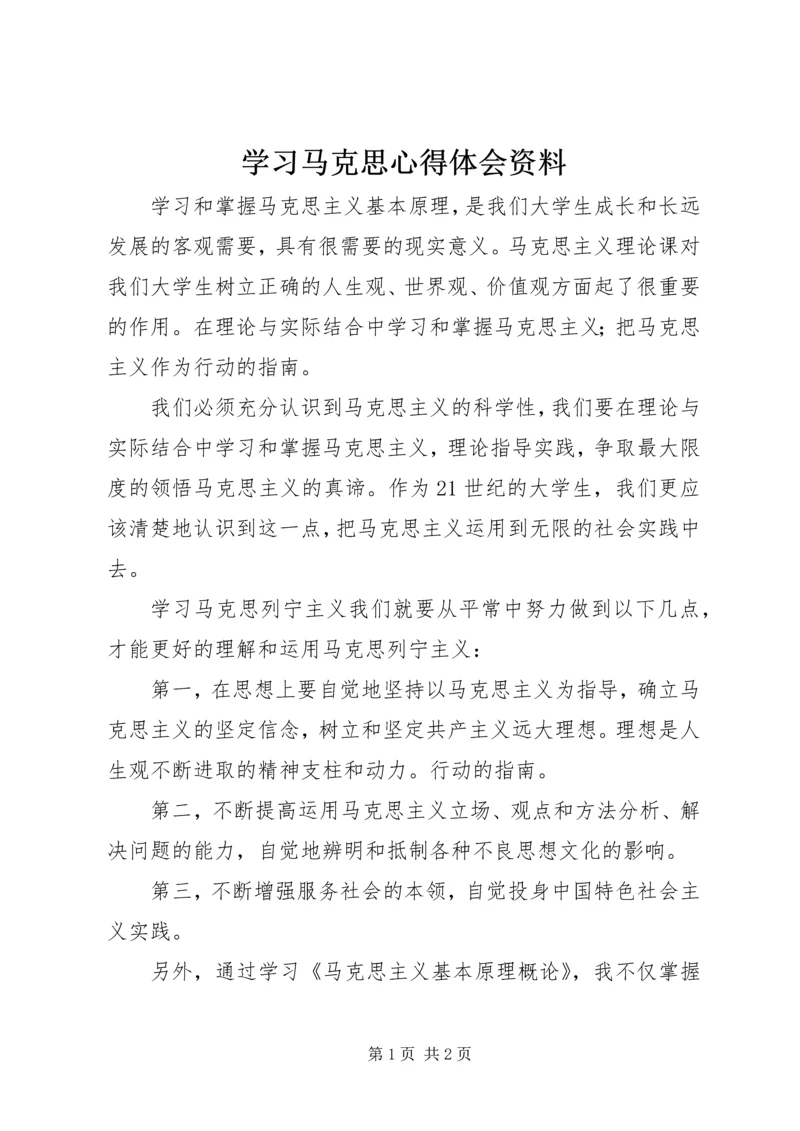 学习马克思心得体会资料

学习和掌握马克思主义基本原理，是我们大学生成长和长远发展的客观需要，具有很需要的现实意义。马克思主义理论课对我们大学生树立正确的人生观、世界观、价值观方面起了很重要的作用。在理论与实际结合中学习和掌握马克思主义；把马克思主义作为行动的指南。

我们必须充分认识到马克思主义的科学性，我们要在理论与实际结合中学习和掌握马克思主义，理论指导实践，争取最大限度的领悟马克思主义的真谛。作为21世纪的大学生，我们更应该清楚地认识到这一点，把马克思主义运用到无限的社会实践中去。

学习马克思列宁主义我们就要从平常中努力做到以下几点，才能更好的理解和运用马克思列宁主义：

第一，在思想上要自觉地坚持以马克思主义为指导，确立马克思主义的坚定信念，树立和坚定共产主义远大理想。理想是人生观不断进取的精神支柱和动力。行动的指南。

第二，不断提高运用马克思主义立场、观点和方法分析、解决问题的能力，自觉地辨明和抵制各种不良思想文化的影响。

第三，不断增强服务社会的本领，自觉投身中国特色社会主义实践。

另外，通过学习《马克思主义基本原理概论》，我不仅掌握

第1页 共2页